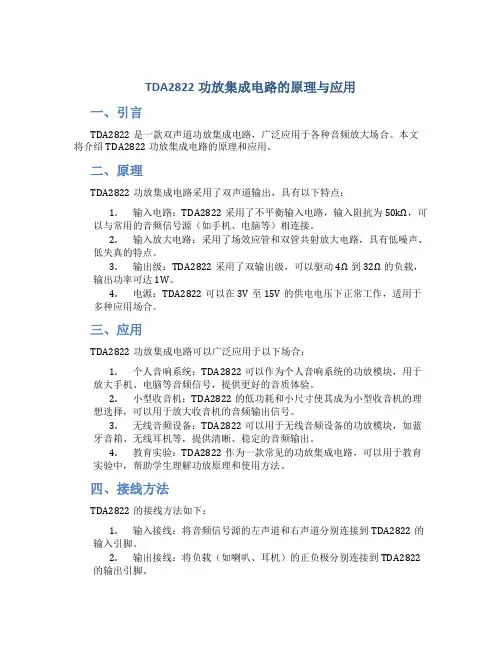 TDA2822 功放集成电路的原理与应用

一、引言

TDA2822 是一款双声道功放集成电路，广泛应用于各种音频放大场合。本文将介绍 TDA2822 功放集成电路的原理和应用。

二、原理

TDA2822 功放集成电路采用了双声道输出，具有以下特点：

1. 输入电路：TDA2822 采用了不平衡输入电路，输入阻抗为 50kΩ，可以与常用的音频信号源（如手机、电脑等）相连接。
2. 输入放大电路：采用了场效应管和双管共射放大电路，具有低噪声、低失真的特点。
3. 输出级：TDA2822 采用了双输出级，可以驱动 4Ω 到 32Ω 的负载，输出功率可达 1W。
4. 电源：TDA2822 可以在 3V 至 15V 的供电电压下正常工作，适用于多种应用场合。

三、应用

TDA2822 功放集成电路可以广泛应用于以下场合：

1. 个人音响系统：TDA2822 可以作为个人音响系统的功放模块，用于放大手机、电脑等音频信号，提供更好的音质体验。
2. 小型收音机：TDA2822 的低功耗和小尺寸使其成为小型收音机的理想选择，可以用于放大收音机的音频输出信号。
3. 无线音频设备：TDA2822 可以用于无线音频设备的功放模块，如蓝牙音箱、无线耳机等，提供清晰、稳定的音频输出。
4. 教育实验：TDA2822 作为一款常见的功放集成电路，可以用于教育实验中，帮助学生理解功放原理和使用方法。

四、接线方法

TDA2822 的接线方法如下：

1. 输入接线：将音频信号源的左声道和右声道分别连接到 TDA2822 的输入引脚。
2. 输出接线：将负载（如喇叭、耳机）的正负极分别连接到 TDA2822 的输出引脚。